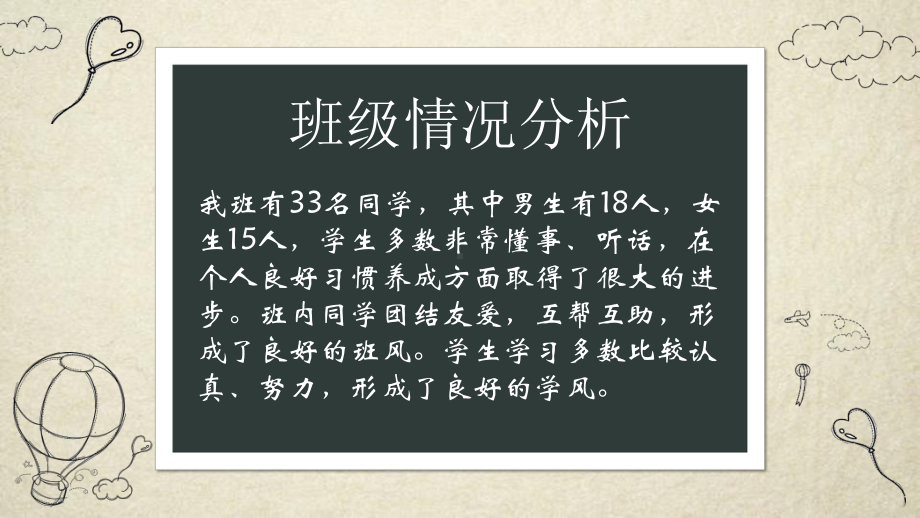 班级情况分析

我班有33名同学，其中男生有18人，女生15人，学生多数非常懂事、听话，在个人良好习惯养成方面取得了很大的进步。班内同学团结友爱，互帮互助，形成了良好的班风。学生学习多数比较认真、努力，形成了良好的学风。